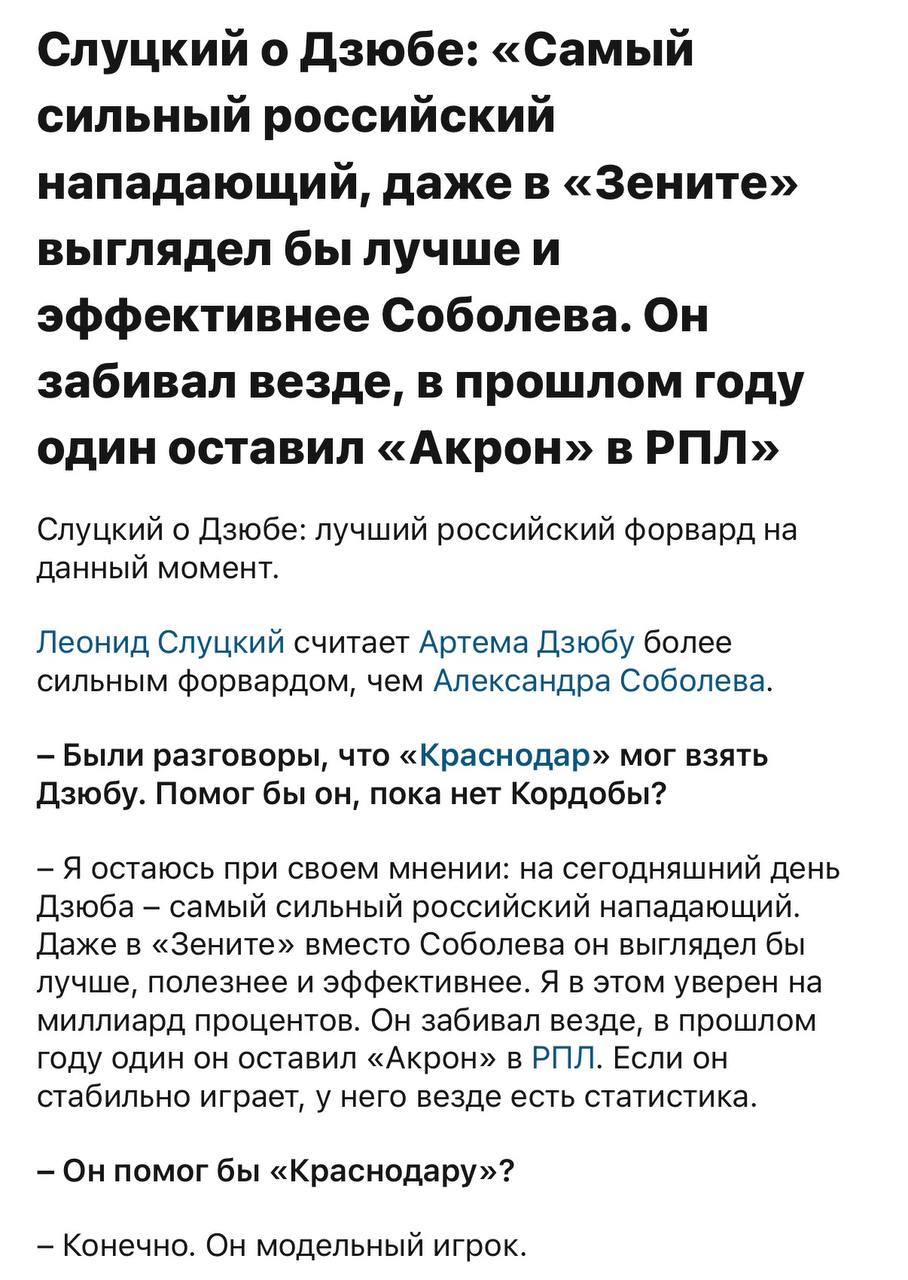 Слуцкий о Дзюбе: «Самый сильный российский нападающий, даже в «Зените» выглядел бы лучше и эффективнее Соболева. Он забивал везде, в прошлом году один оставил «Акрон» в РПЛ»

Слуцкий о Дзюбе: лучший российский форвард на данный момент.

Леонид Слуцкий считает Артема Дзюбу более сильным форвардом, чем Александра Соболева.

– Были разговоры, что «Краснодар» мог взять Дзюбу. Помог бы он, пока нет Кордобы?

– Я остаюсь при своем мнении: на сегодняшний день Дзюба – самый сильный российский нападающий. Даже в «Зените» вместо Соболева он выглядел бы лучше, полезнее и эффективнее. Я в этом уверен на миллиард процентов. Он забивал везде, в прошлом году один он оставил «Акрон» в РПЛ. Если он стабильно играет, у него везде есть статистика.

– Он помог бы «Краснодару»?

– Конечно. Он модельный игрок.